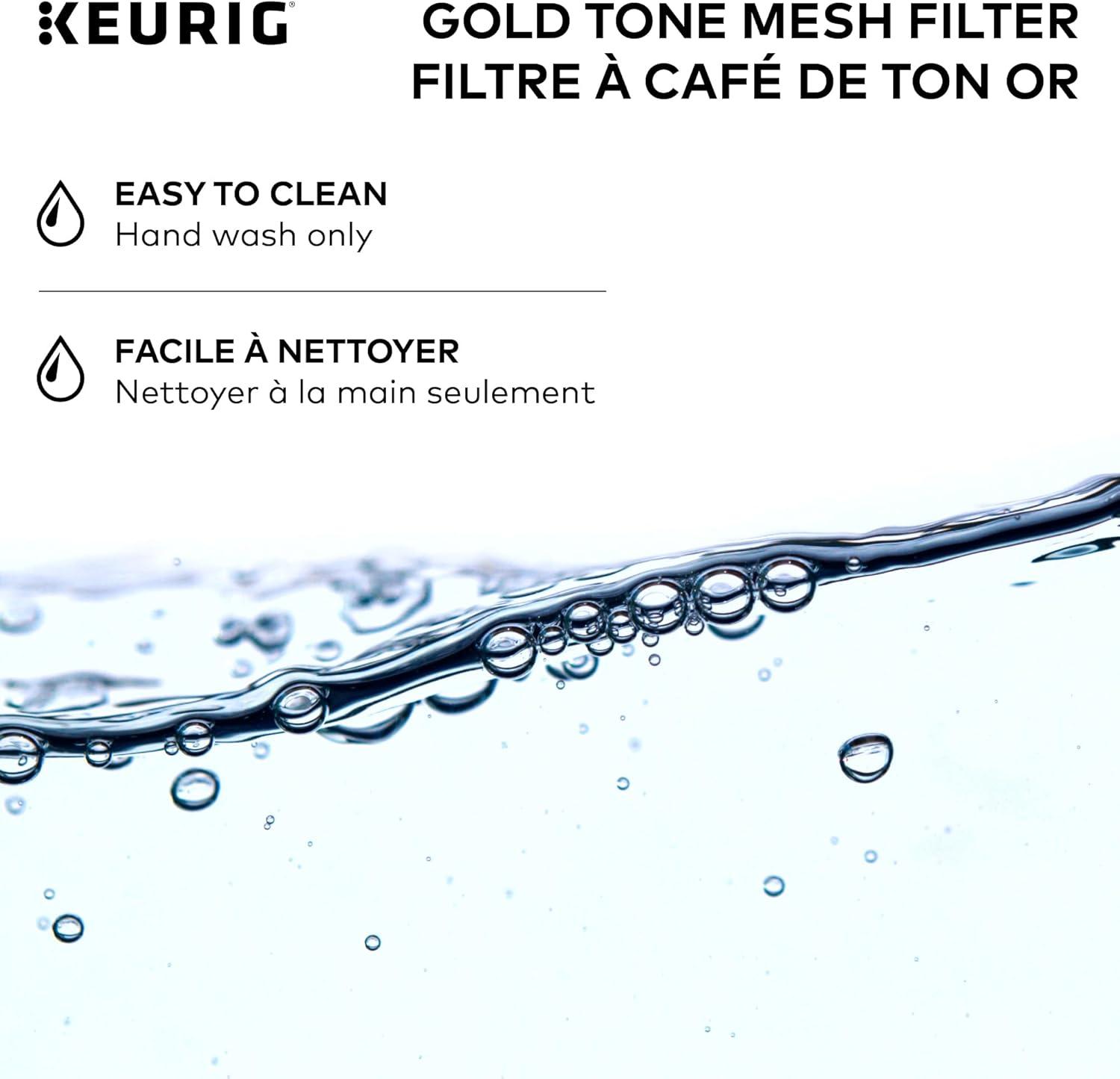 KEURIG®

GOLD TONE MESH FILTER
FILTRE À CAFÉ DE TON OR

EASY TO CLEAN
Hand wash only

FACILE À NETTOYER
Nettoyer à la main seulement